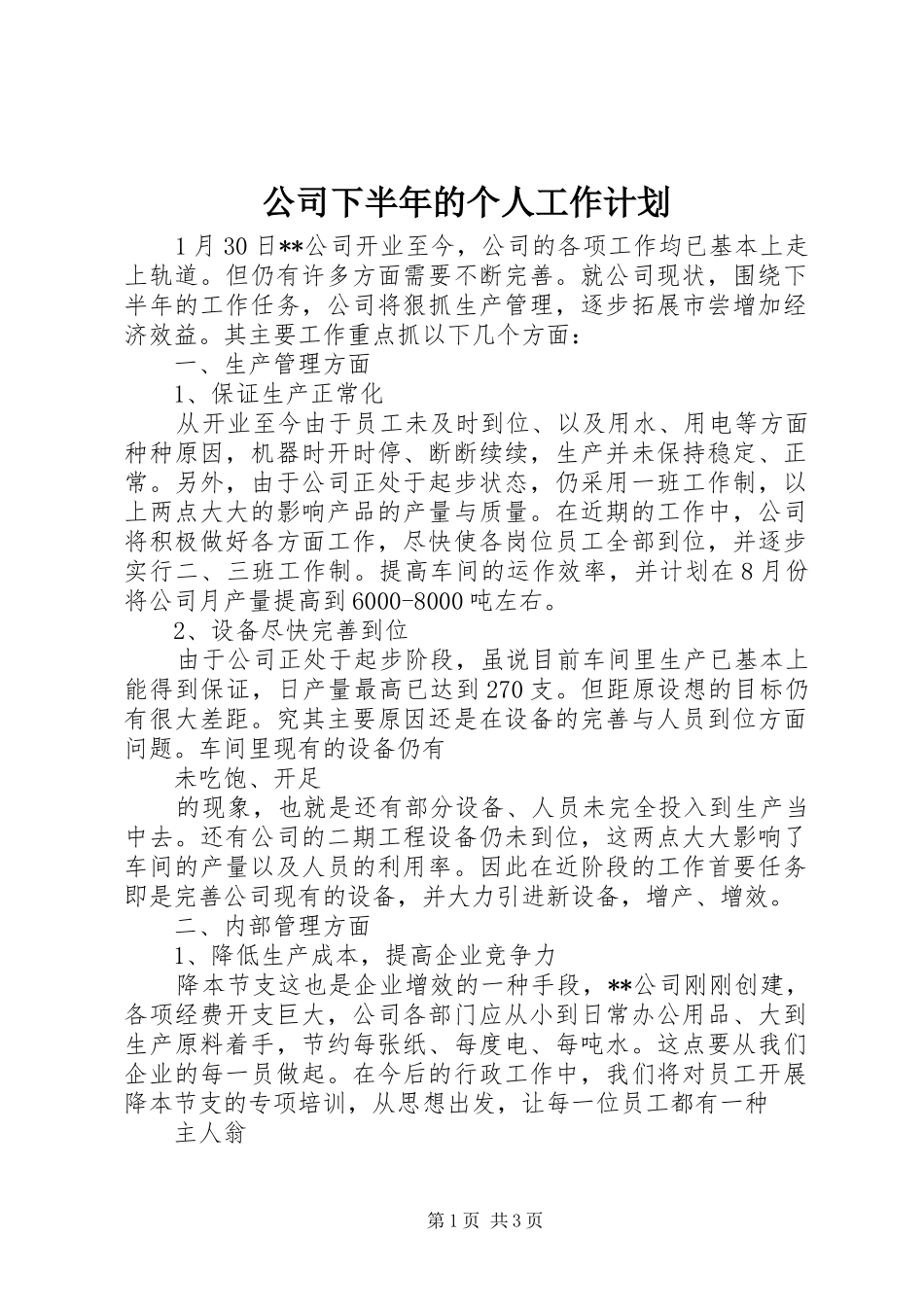 公司下半年的个人工作计划

1月30日**公司开业至今，公司的各项工作均已基本上走上轨道。但仍有许多方面需要不断完善。就公司现状，围绕下半年的工作任务，公司将狠抓生产管理，逐步拓展市尝增加经济效益。其主要工作重点抓以下几个方面：

一、生产管理方面

1、保证生产正常化

从开业至今由于员工未及时到位、以及用水、用电等方面种种原因，机器时开时停、断断续续，生产并未保持稳定、正常。另外，由于公司正处于起步状态，仍采用一班工作制，以上两点大大的影响产品的产量与质量。在近期的工作中，公司将积极做好各方面工作，尽快使各岗位员工全部到位，并逐步实行二、三班工作制。提高车间的运作效率，并计划在8月份将公司月产量提高到6000-8000吨左右。

2、设备尽快完善到位

由于公司正处于起步阶段，虽说目前车间里生产已基本上能得到保证，日产量最高已达到270支。但距原设想的目标仍有很大差距。究其主要原因还是在设备的完善与人员到位方面问题。车间里现有的设备仍有

未吃饱、开足

的现象，也就是还有部分设备、人员未完全投入到生产当中去。还有公司的二期工程设备仍未到位，这两点大大影响了车间的产量以及人员的利用率。因此在近阶段的工作首要任务即是完善公司现有的设备，并大力引进新设备，增产、增效。

二、内部管理方面

1、降低生产成本，提高企业竞争力

降本节支这也是企业增效的一种手段，**公司刚刚创建，各项经费开支巨大，公司各部门应从小到日常办公用品、大到生产原料着手，节约每张纸、每度电、每吨水。这点要从我们企业的每一员做起。在今后的行政工作中，我们将对员工开展降本节支的专项培训，从思想出发，让每一位员工都有一种

主人翁

第1页 共3页